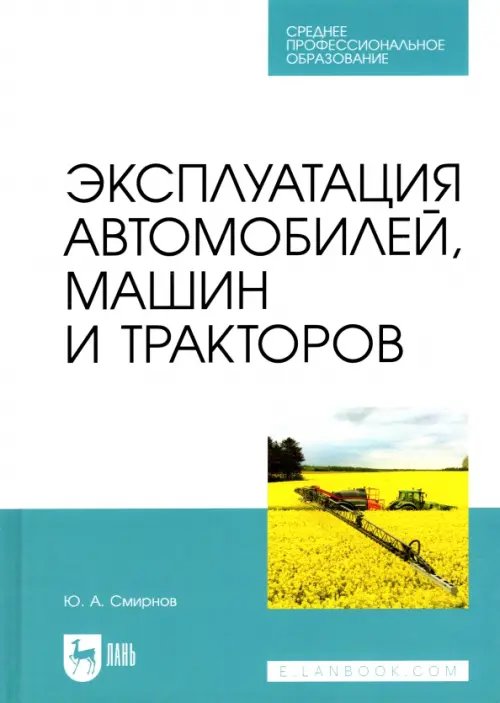 СРЕДНЕЕ ПРОФЕССИОНАЛЬНОЕ ОБРАЗОВАНИЕ

ЭКСПЛУАТАЦИЯ АВТОМОБИЛЕЙ, МАШИН И ТРАКТОРОВ

Ю. А. Смирнов

ЛАНЬ

E.LANBOOK.COM